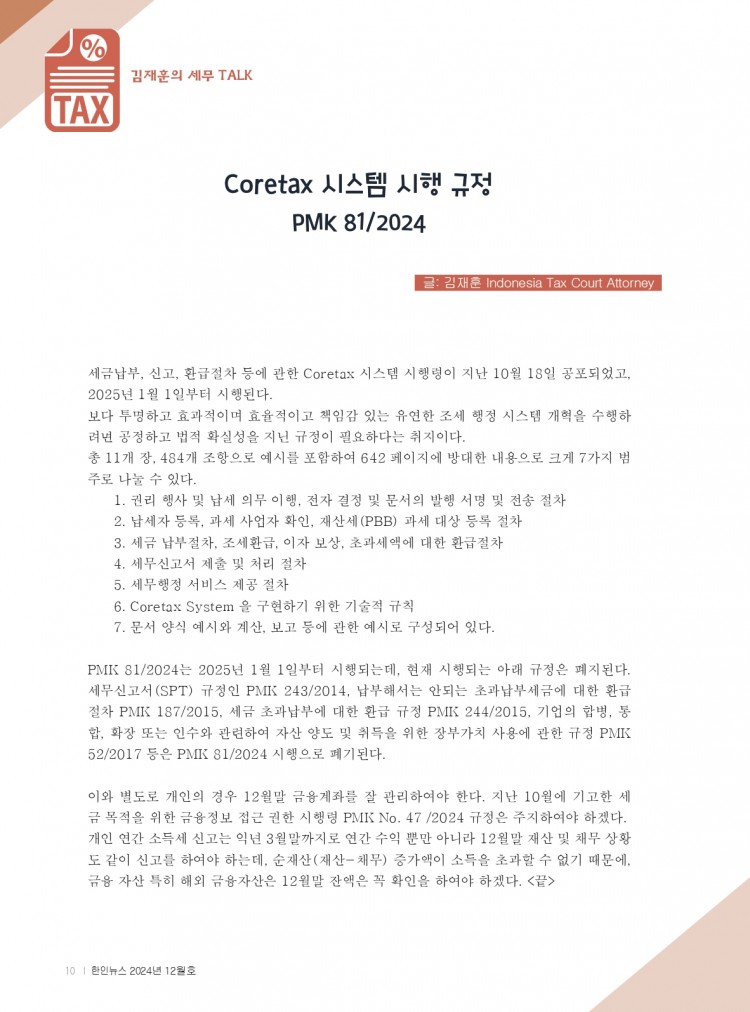 %
TAX

김재훈의 세무 TALK

Coretax 시스템 시행 규정
PMK 81/2024

글: 김재훈 Indonesia Tax Court Attorney

세금납부, 신고, 환급절차 등에 관한 Coretax 시스템 시행령이 지난 10월 18일 공포되었고, 2025년 1월 1일부터 시행된다.
보다 투명하고 효과적이며 효율적이고 책임감 있는 유연한 조세 행정 시스템 개혁을 수행하려면 공정하고 법적 확실성을 지닌 규정이 필요하다는 취지이다.
총 11개 장, 484개 조항으로 예시를 포함하여 642 페이지에 방대한 내용으로 크게 7가지 범주로 나눌 수 있다.
1. 권리 행사 및 납세 의무 이행, 전자 결정 및 문서의 발행 서명 및 전송 절차
2. 납세자 등록, 과세 사업자 확인, 재산세(PBB) 과세 대상 등록 절차
3. 세금 납부절차, 조세환급, 이자 보상, 초과세액에 대한 환급절차
4. 세무신고서 제출 및 처리 절차
5. 세무행정 서비스 제공 절차
6. Coretax System 을 구현하기 위한 기술적 규칙
7. 문서 양식 예시와 계산, 보고 등에 관한 예시로 구성되어 있다.

PMK 81/2024는 2025년 1월 1일부터 시행되는데, 현재 시행되는 아래 규정은 폐지된다. 세무신고서(SPT) 규정인 PMK 243/2014, 납부해서는 안되는 초과납부세금에 대한 환급 절차 PMK 187/2015, 세금 초과납부에 대한 환급 규정 PMK 244/2015, 기업의 합병, 통합, 확장 또는 인수와 관련하여 자산 양도 및 취득을 위한 장부가치 사용에 관한 규정 PMK 52/2017 등은 PMK 81/2024 시행으로 폐기된다.

이와 별도로 개인의 경우 12월말 금융계좌를 잘 관리하여야 한다. 지난 10월에 기고한 세금 목적을 위한 금융정보 접근 권한 시행령 PMK No. 47 /2024 규정은 주지하여야 하겠다. 개인 연간 소득세 신고는 익년 3월말까지로 연간 수익 뿐만 아니라 12월말 재산 및 채무 상황도 같이 신고를 하여야 하는데, 순재산(재산－채무) 증가액이 소득을 초과할 수 없기 때문에, 금융 자산 특히 해외 금융자산은 12월말 잔액은 꼭 확인을 하여야 하겠다. <끝>

10 | 한인뉴스 2024년 12월호